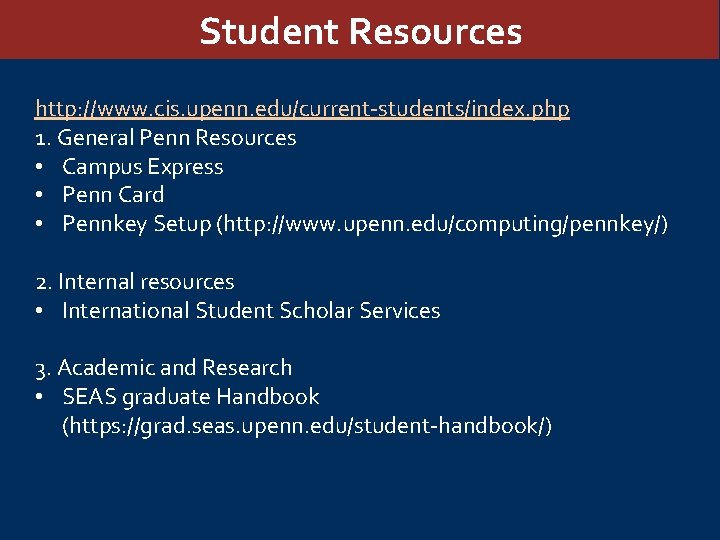 Student Resources

http://www.cis.upenn.edu/current-students/index.php
1. General Penn Resources
• Campus Express
• Penn Card
• Pennkey Setup (http://www.upenn.edu/computing/pennkey/)

2. Internal resources
• International Student Scholar Services

3. Academic and Research
• SEAS graduate Handbook (https://grad.seas.upenn.edu/student-handbook/)